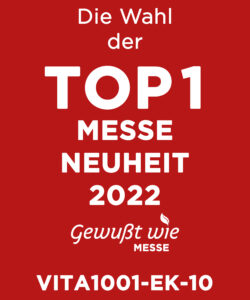 Die Wahl der

TOP1
MESSE
NEUHEIT
2022

Gewußt wie
MESSE

VITA1001-EK-10